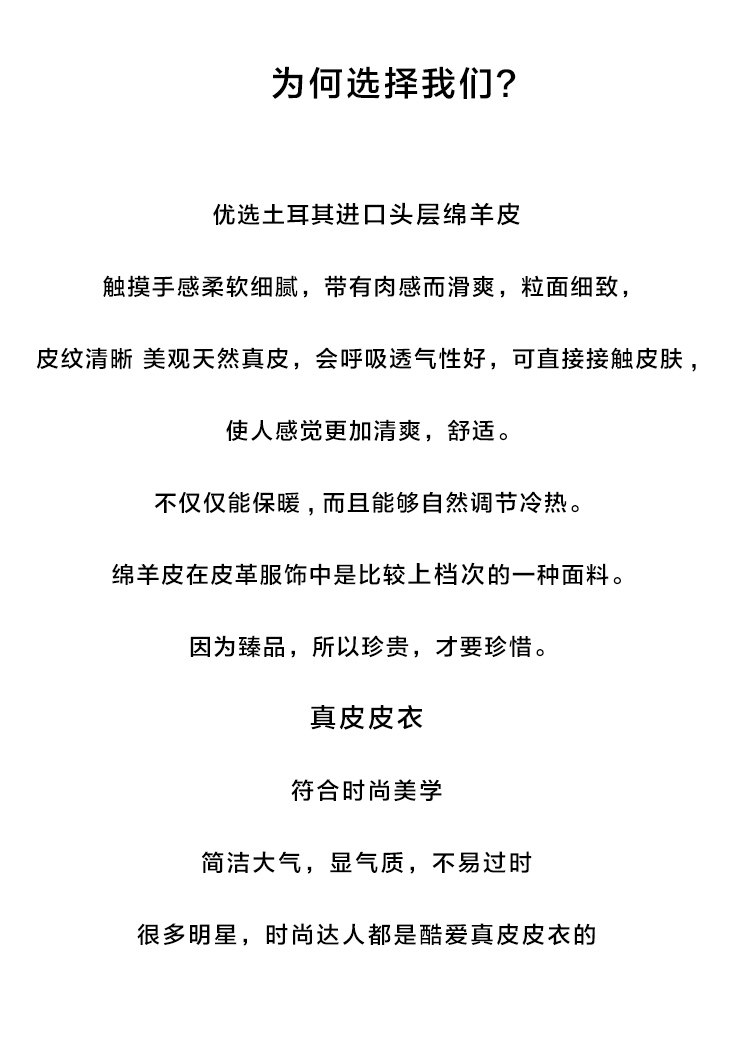 为何选择我们?

优选土耳其进口头层绵羊皮

触摸手感柔软细腻，带有肉感而滑爽，粒面细致，

皮纹清晰 美观天然真皮，会呼吸透气性好，可直接接触皮肤，

使人感觉更加清爽，舒适。

不仅仅能保暖，而且能够自然调节冷热。

绵羊皮在皮革服饰中是比较上档次的一种面料。

因为臻品，所以珍贵，才要珍惜。

真皮皮衣

符合时尚美学

简洁大气，显气质，不易过时

很多明星，时尚达人都是酷爱真皮皮衣的